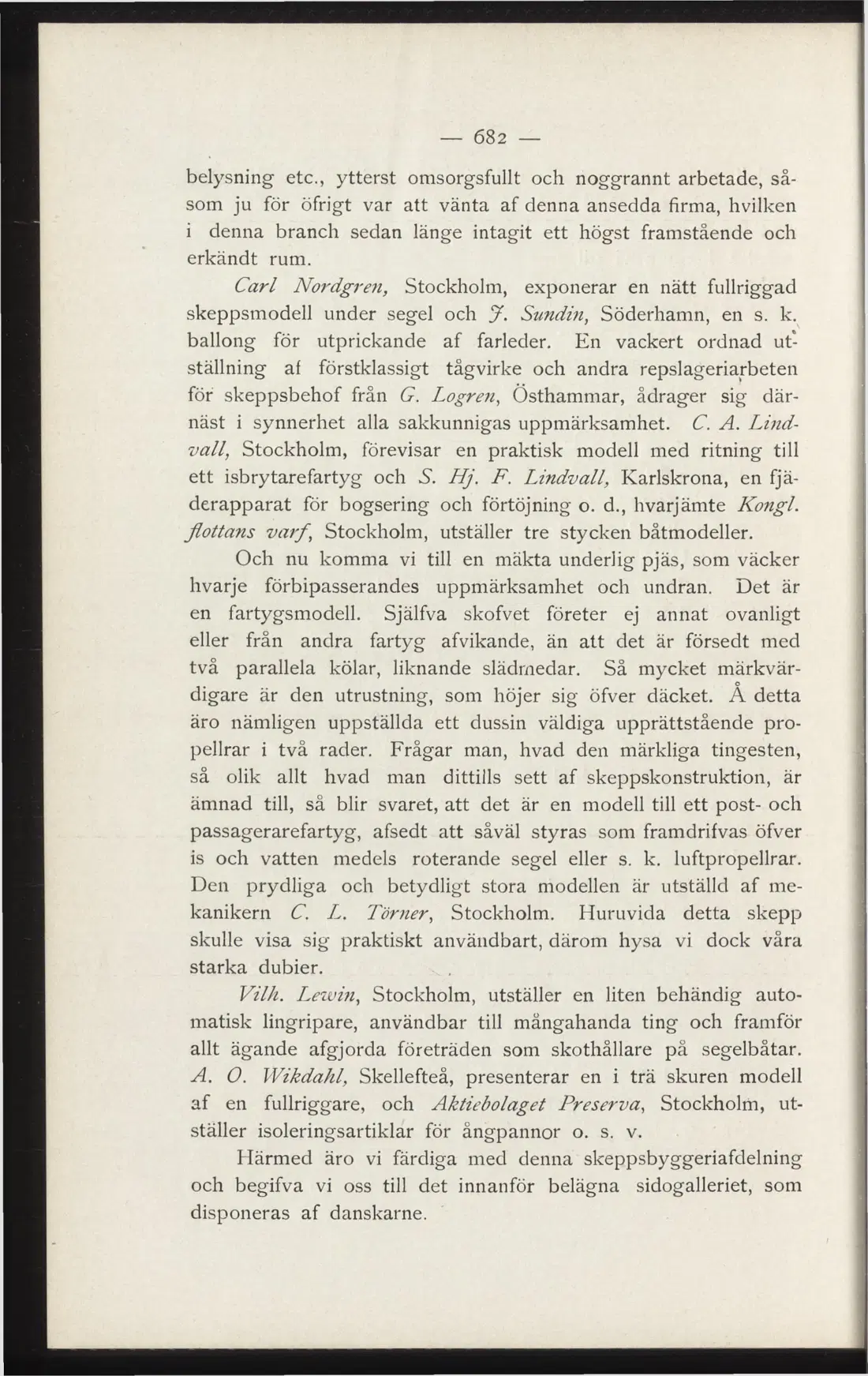 — 682 —

belysning etc., ytterst omsorgsfullt och noggrannt arbetade, såsom ju för öfrigt var att vänta af denna ansedda firma, hvilken i denna branch sedan länge intagit ett högst framstående och erkändt rum.

Carl Nordgren, Stockholm, exponerar en nätt fullriggad skeppsmodell under segel och J. Sundin, Söderhamn, en s. k. ballong för utprickande af farleder. En vackert ordnad utställning af förstklassigt tågvirke och andra repslageriarbeten för skeppsbehof från G. Logren, Östhammar, ådrager sig därnäst i synnerhet alla sakkunnigas uppmärksamhet. C. A. Lindvall, Stockholm, förevisar en praktisk modell med ritning till ett isbrytarefartyg och S. Hj. F. Lindvall, Karlskrona, en fjäderapparat för bogsering och förtöjning o. d., hvarjämte Kongl. flottans varf, Stockholm, utställer tre stycken båtmodeller.

Och nu komma vi till en mäkta underlig pjäs, som väcker hvarje förbipasserandes uppmärksamhet och undran. Det är en fartygsmodell. Själfva skofvet företer ej annat ovanligt eller från andra fartyg afvikande, än att det är försedt med två parallela kölar, liknande slädmedar. Så mycket märkvärdigare är den utrustning, som höjer sig öfver däcket. Å detta äro nämligen uppställda ett dussin väldiga upprättstående propellrar i två rader. Frågar man, hvad den märkliga tingesten, så olik allt hvad man dittills sett af skeppskonstruktion, är ämnad till, så blir svaret, att det är en modell till ett post- och passagerarefartyg, afsedt att såväl styras som framdrifvas öfver is och vatten medels roterande segel eller s. k. luftpropellrar. Den prydliga och betydligt stora modellen är utställd af mekanikern C. L. Törner, Stockholm. Huruvida detta skepp skulle visa sig praktiskt användbart, därom hysa vi dock våra starka dubier.

Vilh. Lewin, Stockholm, utställer en liten behändig automatisk lingripare, användbar till mångahanda ting och framför allt ägande afgjorda företräden som skothållare på segelbåtar. A. O. Wikdahl, Skellefteå, presenterar en i trä skuren modell af en fullriggare, och Aktiebolaget Preserva, Stockholm, utställer isoleringsartiklar för ångpannor o. s. v.

Härmed äro vi färdiga med denna skeppsbyggeriafdelning och begifva vi oss till det innanför belägna sidogalleriet, som disponeras af danskarne.